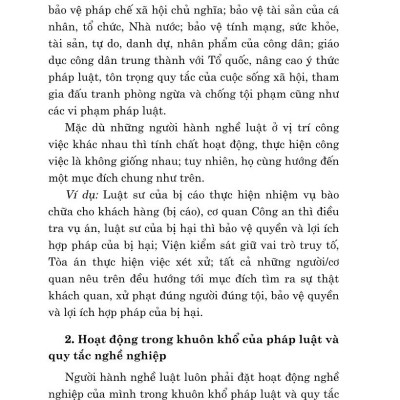 bảo vệ pháp chế xã hội chủ nghĩa; bảo vệ tài sản của cá nhân, tổ chức, Nhà nước; bảo vệ tính mạng, sức khỏe, tài sản, tự do, danh dự, nhân phẩm của công dân; giáo dục công dân trung thành với Tổ quốc, nâng cao ý thức pháp luật, tôn trọng quy tắc của cuộc sống xã hội, tham gia đấu tranh phòng ngừa và chống tội phạm cũng như các vi phạm pháp luật.

Mặc dù những người hành nghề luật ở vị trí công việc khác nhau thì tính chất hoạt động, thực hiện công việc là không giống nhau; tuy nhiên, họ cùng hướng đến một mục đích chung như trên.

Ví dụ: Luật sư của bị cáo thực hiện nhiệm vụ bào chữa cho khách hàng (bị cáo), cơ quan Công an thì điều tra vụ án, luật sư của bị hại thì bảo vệ quyền và lợi ích hợp pháp của bị hại; Viện kiểm sát giữ vai trò truy tố, Tòa án thực hiện việc xét xử; tất cả những người/cơ quan nêu trên đều hướng tới mục đích tìm ra sự thật khách quan, xử phạt đúng người đúng tội, bảo vệ quyền và lợi ích hợp pháp của bị hại.

2. Hoạt động trong khuôn khổ của pháp luật và quy tắc nghề nghiệp

Người hành nghề luật luôn phải đặt hoạt động nghề nghiệp của mình trong khuôn khổ pháp luật và quy tắc